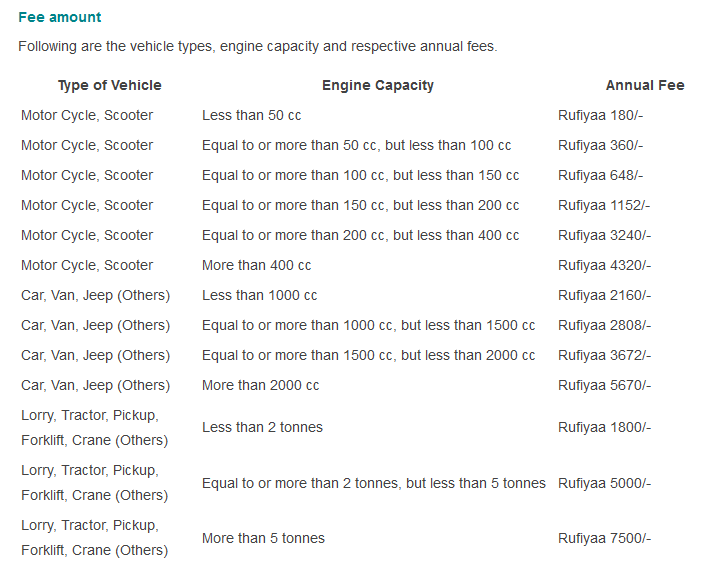 Fee amount

Following are the vehicle types, engine capacity and respective annual fees.

| Type of Vehicle | Engine Capacity | Annual Fee |
|---|---|---|
| Motor Cycle, Scooter | Less than 50 cc | Rufiyaa 180/- |
| Motor Cycle, Scooter | Equal to or more than 50 cc, but less than 100 cc | Rufiyaa 360/- |
| Motor Cycle, Scooter | Equal to or more than 100 cc, but less than 150 cc | Rufiyaa 648/- |
| Motor Cycle, Scooter | Equal to or more than 150 cc, but less than 200 cc | Rufiyaa 1152/- |
| Motor Cycle, Scooter | Equal to or more than 200 cc, but less than 400 cc | Rufiyaa 3240/- |
| Motor Cycle, Scooter | More than 400 cc | Rufiyaa 4320/- |
| Car, Van, Jeep (Others) | Less than 1000 cc | Rufiyaa 2160/- |
| Car, Van, Jeep (Others) | Equal to or more than 1000 cc, but less than 1500 cc | Rufiyaa 2808/- |
| Car, Van, Jeep (Others) | Equal to or more than 1500 cc, but less than 2000 cc | Rufiyaa 3672/- |
| Car, Van, Jeep (Others) | More than 2000 cc | Rufiyaa 5670/- |
| Lorry, Tractor, Pickup, Forklift, Crane (Others) | Less than 2 tonnes | Rufiyaa 1800/- |
| Lorry, Tractor, Pickup, Forklift, Crane (Others) | Equal to or more than 2 tonnes, but less than 5 tonnes | Rufiyaa 5000/- |
| Lorry, Tractor, Pickup, Forklift, Crane (Others) | More than 5 tonnes | Rufiyaa 7500/- |